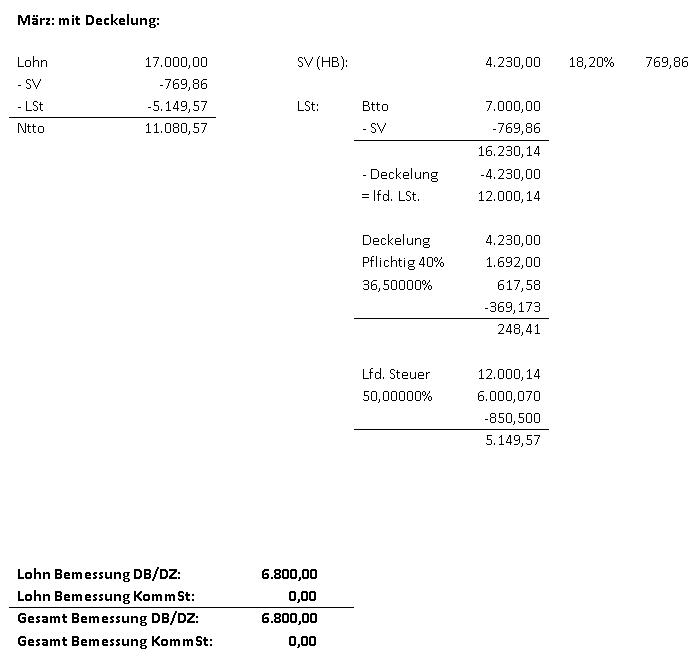 **März: mit Deckelung:**

| | | | | | | |
|---|---|---|---|---|---|---|
| Lohn | 17.000,00 | SV (HB): | | 4.230,00 | 18,20% | 769,86 |
| - SV | -769,86 | | | | | |
| - LSt | -5.149,57 | LSt: | Btto | 7.000,00 | | |
| Ntto | 11.080,57 | | - SV | -769,86 | | |
| | | | | 16.230,14 | | |
| | | | - Deckelung | -4.230,00 | | |
| | | | = lfd. LSt. | 12.000,14 | | |
| | | | Deckelung | 4.230,00 | | |
| | | | Pflichtig 40% | 1.692,00 | | |
| | | | 36,50000% | 617,58 | | |
| | | | | -369,173 | | |
| | | | | 248,41 | | |
| | | | Lfd. Steuer | 12.000,14 | | |
| | | | 50,00000% | 6.000,070 | | |
| | | | | -850,500 | | |
| | | | | 5.149,57 | | |

| | |
|---|---|
| **Lohn Bemessung DB/DZ:** | **6.800,00** |
| **Lohn Bemessung KommSt:** | **0,00** |
| **Gesamt Bemessung DB/DZ:** | **6.800,00** |
| **Gesamt Bemessung KommSt:** | **0,00** |